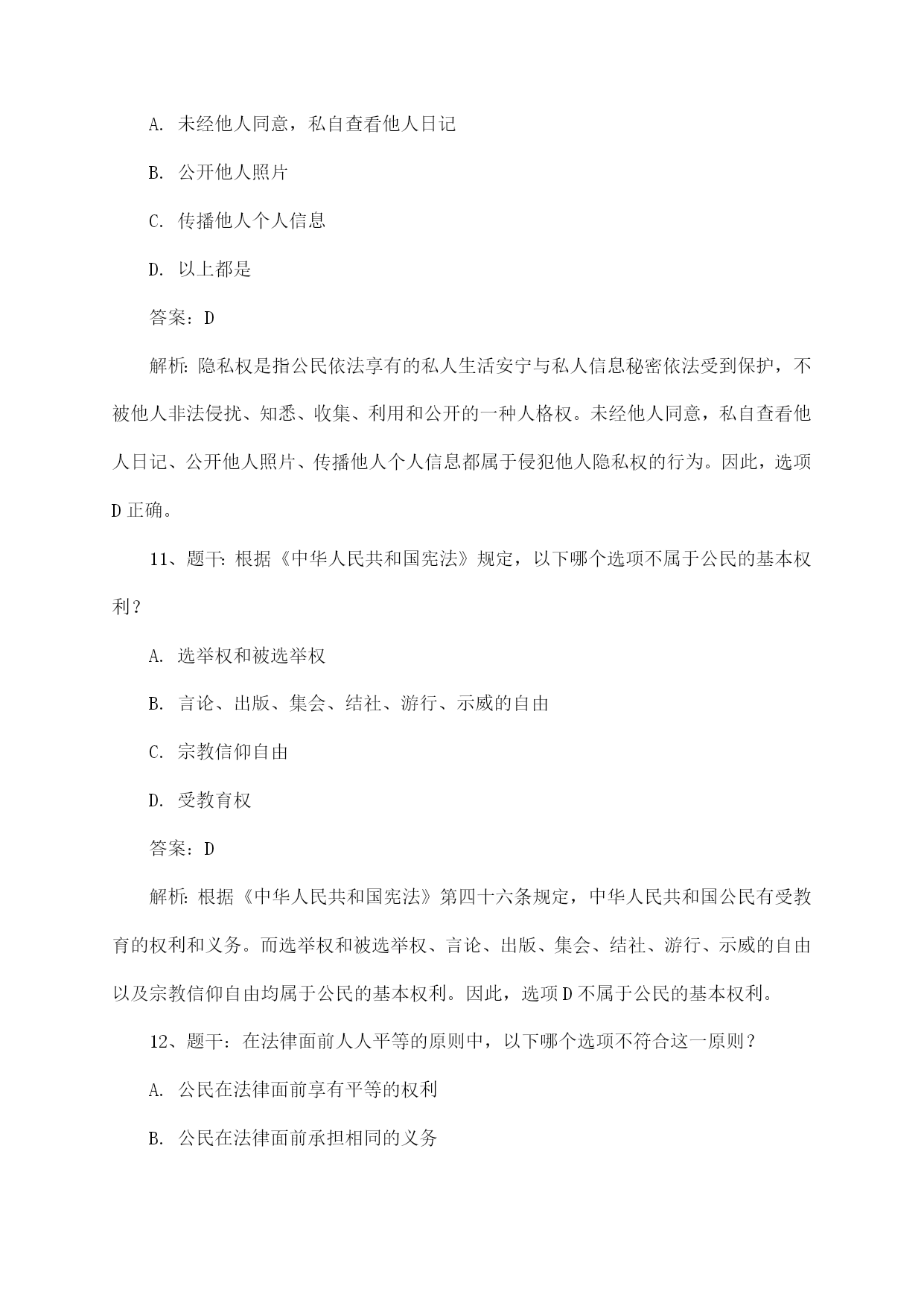 A. 未经他人同意，私自查看他人日记

B. 公开他人照片

C. 传播他人个人信息

D. 以上都是

答案：D

解析：隐私权是指公民依法享有的私人生活安宁与私人信息秘密依法受到保护，不被他人非法侵扰、知悉、收集、利用和公开的一种人格权。未经他人同意，私自查看他人日记、公开他人照片、传播他人个人信息都属于侵犯他人隐私权的行为。因此，选项 D 正确。

11、题干：根据《中华人民共和国宪法》规定，以下哪个选项不属于公民的基本权利？

A. 选举权和被选举权

B. 言论、出版、集会、结社、游行、示威的自由

C. 宗教信仰自由

D. 受教育权

答案：D

解析：根据《中华人民共和国宪法》第四十六条规定，中华人民共和国公民有受教育的权利和义务。而选举权和被选举权、言论、出版、集会、结社、游行、示威的自由以及宗教信仰自由均属于公民的基本权利。因此，选项 D 不属于公民的基本权利。

12、题干：在法律面前人人平等的原则中，以下哪个选项不符合这一原则？

A. 公民在法律面前享有平等的权利

B. 公民在法律面前承担相同的义务